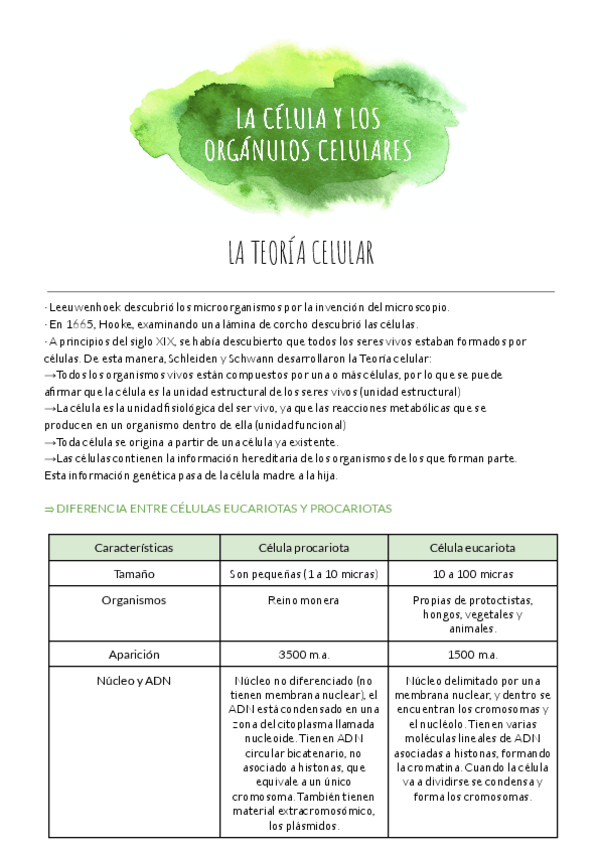 LA CÉLULA Y LOS ORGÁNULOS CELULARES

LA TEORÍA CELULAR

· Leeuwenhoek descubrió los microorganismos por la invención del microscopio.
· En 1665, Hooke, examinando una lámina de corcho descubrió las células.
· A principios del siglo XIX, se había descubierto que todos los seres vivos estaban formados por células. De esta manera, Schleiden y Schwann desarrollaron la Teoría celular:
→Todos los organismos vivos están compuestos por una o más células, por lo que se puede afirmar que la célula es la unidad estructural de los seres vivos (unidad estructural)
→La célula es la unidad fisiológica del ser vivo, ya que las reacciones metabólicas que se producen en un organismo dentro de ella (unidad funcional)
→Toda célula se origina a partir de una célula ya existente.
→Las células contienen la información hereditaria de los organismos de los que forman parte. Esta información genética pasa de la célula madre a la hija.

⇒ DIFERENCIA ENTRE CÉLULAS EUCARIOTAS Y PROCARIOTAS

| Características | Célula procariota | Célula eucariota |
|---|---|---|
| Tamaño | Son pequeñas (1 a 10 micras) | 10 a 100 micras |
| Organismos | Reino monera | Propias de protoctistas, hongos, vegetales y animales. |
| Aparición | 3500 m.a. | 1500 m.a. |
| Núcleo y ADN | Núcleo no diferenciado (no tienen membrana nuclear), el ADN está condensado en una zona del citoplasma llamada nucleoide. Tienen ADN circular bicatenario, no asociado a histonas, que equivale a un único cromosoma. También tienen material extracromosómico, los plásmidos. | Núcleo delimitado por una membrana nuclear, y dentro se encuentran los cromosomas y el nucléolo. Tienen varias moléculas lineales de ADN asociadas a histonas, formando la cromatina. Cuando la célula va a dividirse se condensa y forma los cromosomas. |